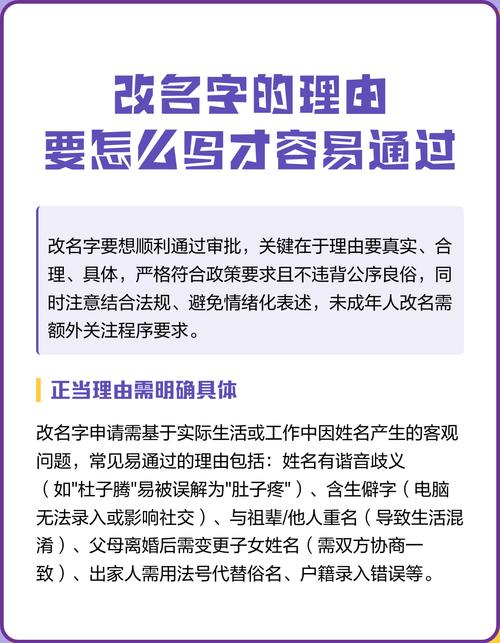 改名字的理由
要怎么写才容易通过

改名字要想顺利通过审批，关键在于理由要真实、合理、具体，严格符合政策要求且不违背公序良俗，同时注意结合法规、避免情绪化表述，未成年人改名需额外关注程序要求。

正当理由需明确具体

改名字申请需基于实际生活或工作中因姓名产生的客观问题，常见易通过的理由包括：姓名有谐音歧义（如"杜子腾"易被误解为"肚子疼"）、含生僻字（电脑无法录入或影响社交）、与祖辈/他人重名（导致生活混淆）、父母离婚后需变更子女姓名（需双方协商一致）、出家人需用法号代替俗名、户籍录入错误等。